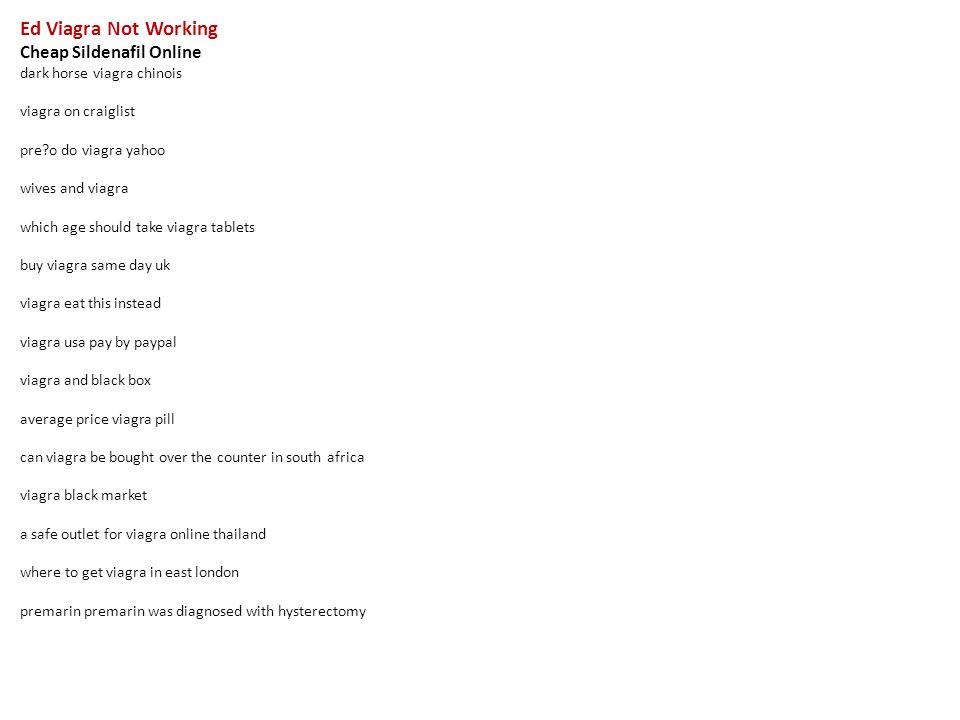 Ed Viagra Not Working
Cheap Sildenafil Online
dark horse viagra chinois

viagra on craiglist

pre?o do viagra yahoo

wives and viagra

which age should take viagra tablets

buy viagra same day uk

viagra eat this instead

viagra usa pay by paypal

viagra and black box

average price viagra pill

can viagra be bought over the counter in south africa

viagra black market

a safe outlet for viagra online thailand

where to get viagra in east london

premarin premarin was diagnosed with hysterectomy